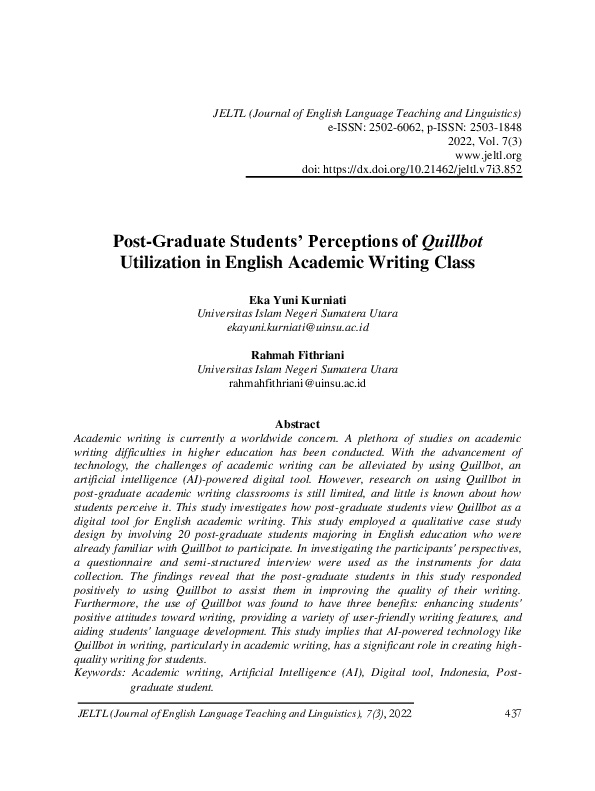 JELTL (Journal of English Language Teaching and Linguistics)
e-ISSN: 2502-6062, p-ISSN: 2503-1848
2022, Vol. 7(3)
www.jeltl.org
doi: https://dx.doi.org/10.21462/jeltl.v7i3.852

Post-Graduate Students' Perceptions of Quillbot Utilization in English Academic Writing Class

Eka Yuni Kurniati
Universitas Islam Negeri Sumatera Utara
ekayuni.kurniati@uinsu.ac.id

Rahmah Fithriani
Universitas Islam Negeri Sumatera Utara
rahmahfithriani@uinsu.ac.id

Abstract
Academic writing is currently a worldwide concern. A plethora of studies on academic writing difficulties in higher education has been conducted. With the advancement of technology, the challenges of academic writing can be alleviated by using Quillbot, an artificial intelligence (AI)-powered digital tool. However, research on using Quillbot in post-graduate academic writing classrooms is still limited, and little is known about how students perceive it. This study investigates how post-graduate students view Quillbot as a digital tool for English academic writing. This study employed a qualitative case study design by involving 20 post-graduate students majoring in English education who were already familiar with Quillbot to participate. In investigating the participants' perspectives, a questionnaire and semi-structured interview were used as the instruments for data collection. The findings reveal that the post-graduate students in this study responded positively to using Quillbot to assist them in improving the quality of their writing. Furthermore, the use of Quillbot was found to have three benefits: enhancing students' positive attitudes toward writing, providing a variety of user-friendly writing features, and aiding students' language development. This study implies that AI-powered technology like Quillbot in writing, particularly in academic writing, has a significant role in creating high-quality writing for students.
Keywords: Academic writing, Artificial Intelligence (AI), Digital tool, Indonesia, Post-graduate student.

JELTL (Journal of English Language Teaching and Linguistics), 7(3), 2022 437